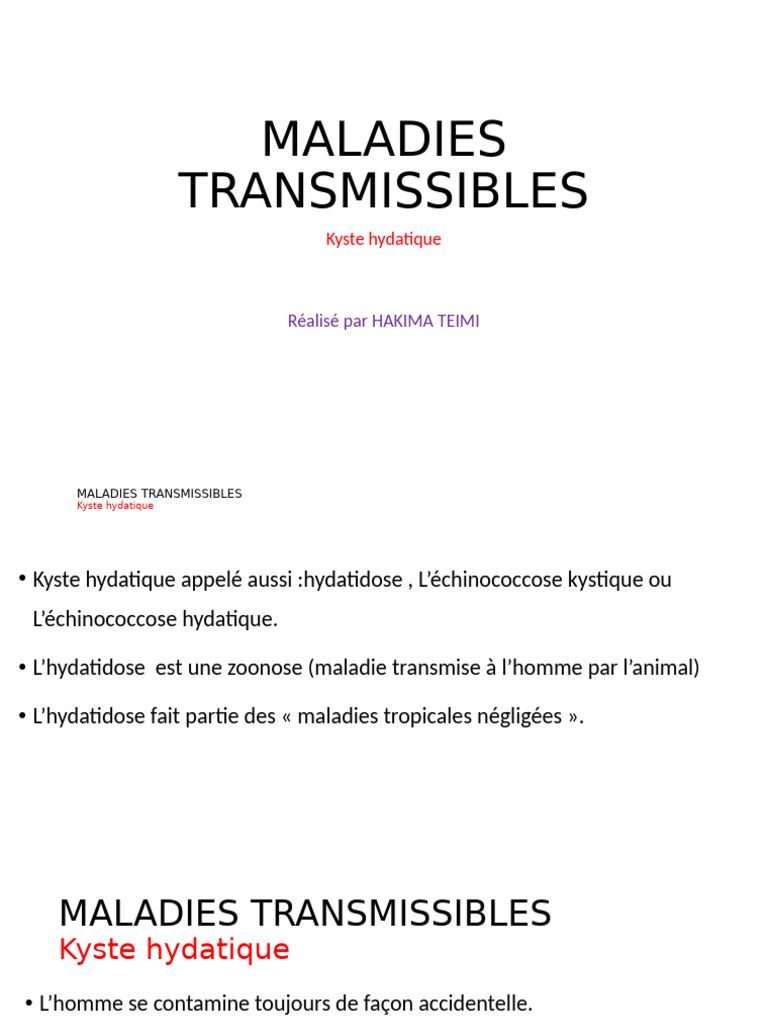 MALADIES TRANSMISSIBLES
Kyste hydatique

Réalisé par HAKIMA TEIMI

MALADIES TRANSMISSIBLES
Kyste hydatique

• Kyste hydatique appelé aussi :hydatidose , L'échinococcose kystique ou L'échinococcose hydatique.

• L'hydatidose est une zoonose (maladie transmise à l'homme par l'animal)

• L'hydatidose fait partie des « maladies tropicales négligées ».

MALADIES TRANSMISSIBLES
Kyste hydatique

• L'homme se contamine toujours de façon accidentelle.